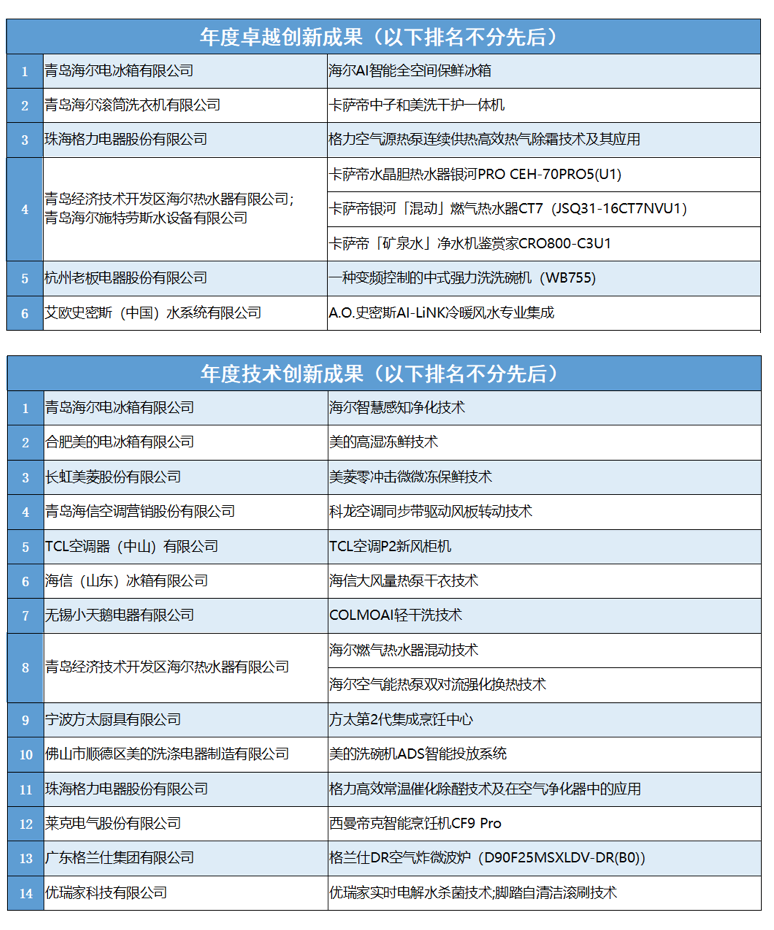 年度卓越创新成果（以下排名不分先后）

| | | |
|---|---|---|
| 1 | 青岛海尔电冰箱有限公司 | 海尔AI智能全空间保鲜冰箱 |
| 2 | 青岛海尔滚筒洗衣机有限公司 | 卡萨帝中子和美洗干护一体机 |
| 3 | 珠海格力电器股份有限公司 | 格力空气源热泵连续供热高效热气除霜技术及其应用 |
| 4 | 青岛经济技术开发区海尔热水器有限公司；青岛海尔施特劳斯水设备有限公司 | 卡萨帝水晶胆热水器银河PRO CEH-70PRO5(U1) |
| | | 卡萨帝银河「混动」燃气热水器CT7（JSQ31-16CT7NVU1） |
| | | 卡萨帝「矿泉水」净水机鉴赏家CRO800-C3U1 |
| 5 | 杭州老板电器股份有限公司 | 一种变频控制的中式强力洗洗碗机（WB755） |
| 6 | 艾欧史密斯（中国）水系统有限公司 | A.O.史密斯AI-LiNK冷暖风水专业集成 |

年度技术创新成果（以下排名不分先后）

| | | |
|---|---|---|
| 1 | 青岛海尔电冰箱有限公司 | 海尔智慧感知净化技术 |
| 2 | 合肥美的电冰箱有限公司 | 美的高湿冻鲜技术 |
| 3 | 长虹美菱股份有限公司 | 美菱零冲击微微冻保鲜技术 |
| 4 | 青岛海信空调营销股份有限公司 | 科龙空调同步带驱动风板转动技术 |
| 5 | TCL空调器（中山）有限公司 | TCL空调P2新风柜机 |
| 6 | 海信（山东）冰箱有限公司 | 海信大风量热泵干衣技术 |
| 7 | 无锡小天鹅电器有限公司 | COLMOAI轻干洗技术 |
| 8 | 青岛经济技术开发区海尔热水器有限公司 | 海尔燃气热水器混动技术 |
| | | 海尔空气能热泵双对流强化换热技术 |
| 9 | 宁波方太厨具有限公司 | 方太第2代集成烹饪中心 |
| 10 | 佛山市顺德区美的洗涤电器制造有限公司 | 美的洗碗机ADS智能投放系统 |
| 11 | 珠海格力电器股份有限公司 | 格力高效常温催化除醛技术及在空气净化器中的应用 |
| 12 | 莱克电气股份有限公司 | 西曼帝克智能烹饪机CF9 Pro |
| 13 | 广东格兰仕集团有限公司 | 格兰仕DR空气炸微波炉（D90F25MSXLDV-DR(B0)） |
| 14 | 优瑞家科技有限公司 | 优瑞家实时电解水杀菌技术;脚踏自清洁滚刷技术 |